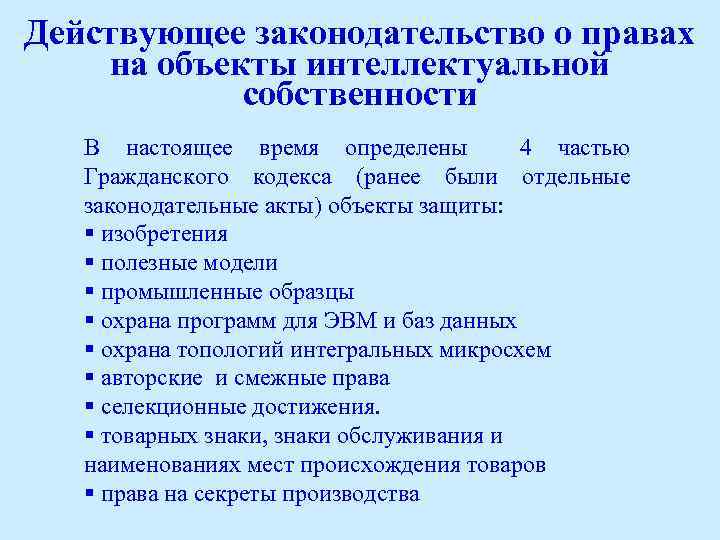 Действующее законодательство о правах на объекты интеллектуальной собственности

В настоящее время определены 4 частью Гражданского кодекса (ранее были отдельные законодательные акты) объекты защиты:
▪ изобретения
▪ полезные модели
▪ промышленные образцы
▪ охрана программ для ЭВМ и баз данных
▪ охрана топологий интегральных микросхем
▪ авторские и смежные права
▪ селекционные достижения.
▪ товарных знаки, знаки обслуживания и наименованиях мест происхождения товаров
▪ права на секреты производства